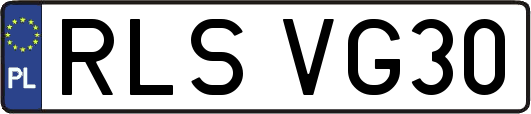 PL
RLS VG30